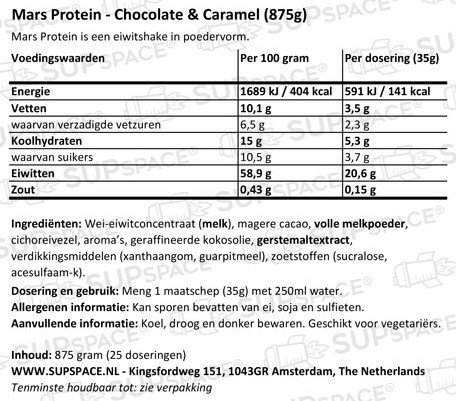 Mars Protein - Chocolate & Caramel (875g)
Mars Protein is een eiwitshake in poedervorm.

| Voedingswaarden | Per 100 gram | Per dosering (35g) |
|---|---|---|
| Energie | 1689 kJ / 404 kcal | 591 kJ / 141 kcal |
| Vetten | 10,1 g | 3,5 g |
| waarvan verzadigde vetzuren | 6,5 g | 2,3 g |
| Koolhydraten | 15 g | 5,3 g |
| waarvan suikers | 10,5 g | 3,7 g |
| Eiwitten | 58,9 g | 20,6 g |
| Zout | 0,43 g | 0,15 g |

Ingrediënten: Wei-eiwitconcentraat (melk), magere cacao, volle melkpoeder, cichoreivezel, aroma's, geraffineerde kokosolie, gerstemaltextract, verdikkingsmiddelen (xanthaangom, guarpitmeel), zoetstoffen (sucralose, acesulfaam-k).
Dosering en gebruik: Meng 1 maatschep (35g) met 250ml water.
Allergenen informatie: Kan sporen bevatten van ei, soja en sulfieten.
Aanvullende informatie: Koel, droog en donker bewaren. Geschikt voor vegetariërs.

Inhoud: 875 gram (25 doseringen)
WWW.SUPSPACE.NL - Kingsfordweg 151, 1043GR Amsterdam, The Netherlands
Tenminste houdbaar tot: zie verpakking

SUPSPACE®